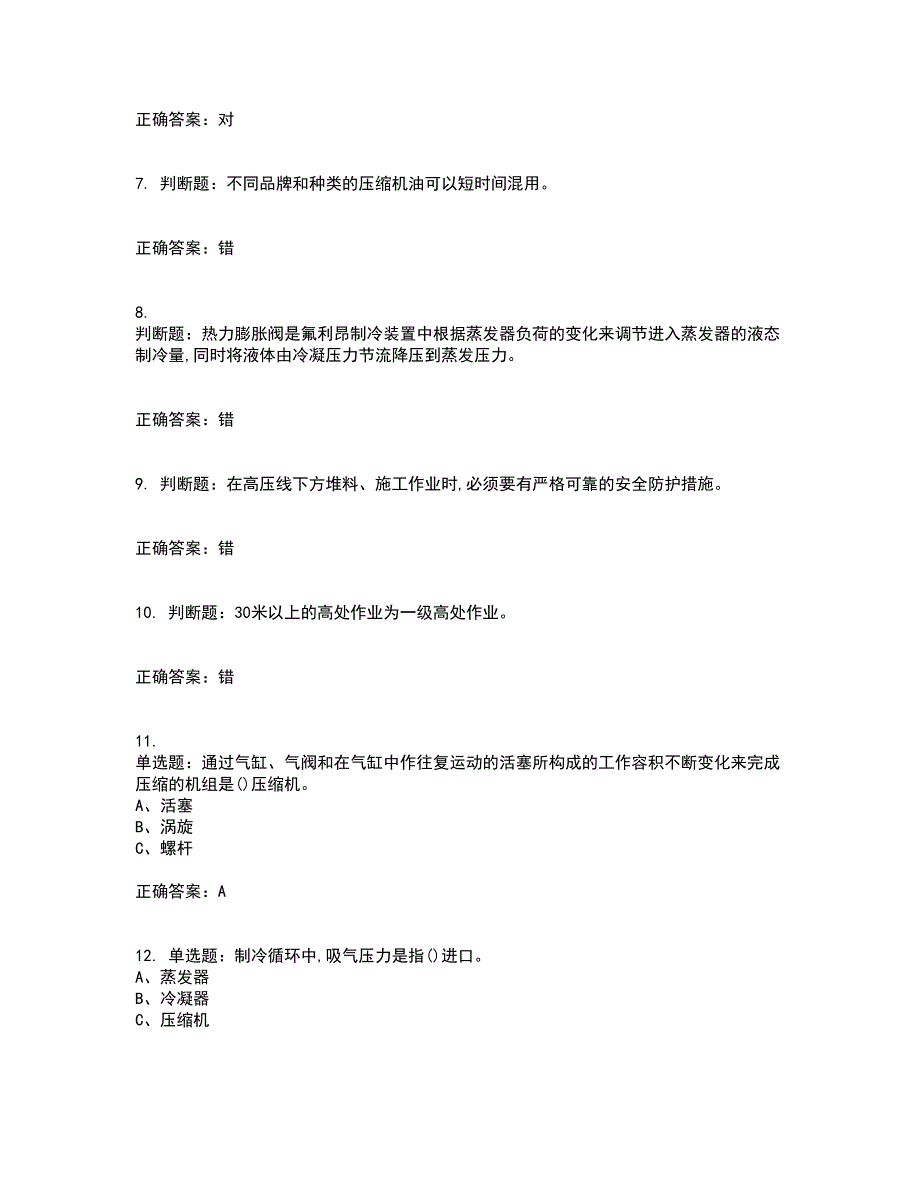 正确答案：对

7. 判断题：不同品牌和种类的压缩机油可以短时间混用。

正确答案：错

8.
判断题：热力膨胀阀是氟利昂制冷装置中根据蒸发器负荷的变化来调节进入蒸发器的液态制冷量,同时将液体由冷凝压力节流降压到蒸发压力。

正确答案：错

9. 判断题：在高压线下方堆料、施工作业时,必须要有严格可靠的安全防护措施。

正确答案：错

10. 判断题：30米以上的高处作业为一级高处作业。

正确答案：错

11.
单选题：通过气缸、气阀和在气缸中作往复运动的活塞所构成的工作容积不断变化来完成压缩的机组是()压缩机。
A、活塞
B、涡旋
C、螺杆

正确答案：A

12. 单选题：制冷循环中,吸气压力是指()进口。
A、蒸发器
B、冷凝器
C、压缩机